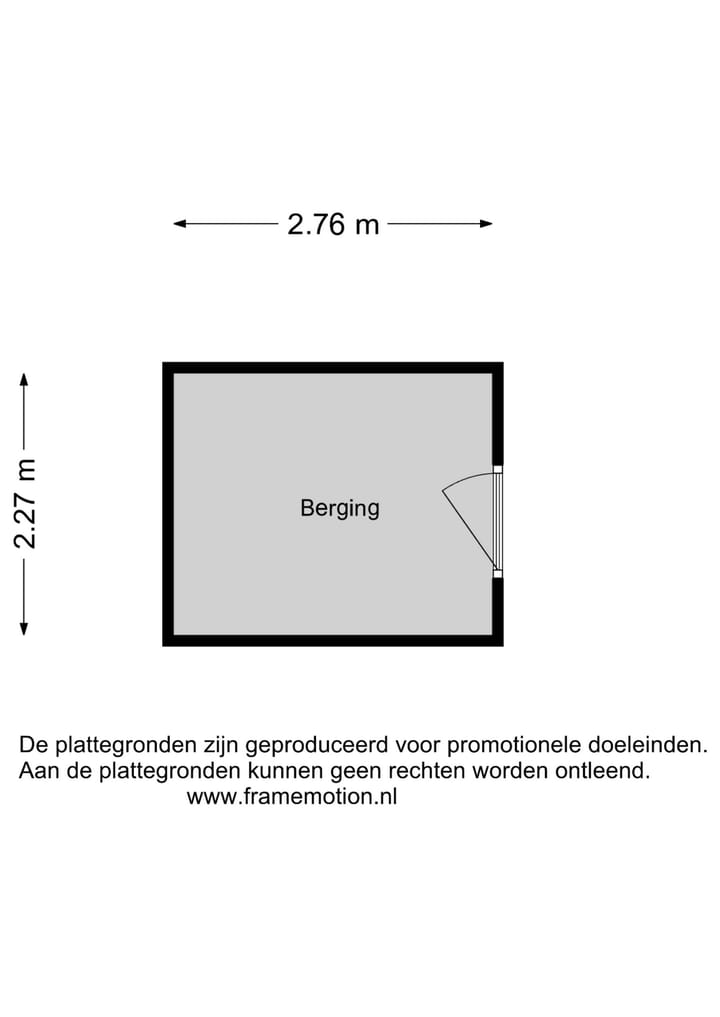 2.76 m

2.27 m

Berging

De plattegronden zijn geproduceerd voor promotionele doeleinden.
Aan de plattegronden kunnen geen rechten worden ontleend.
www.framemotion.nl